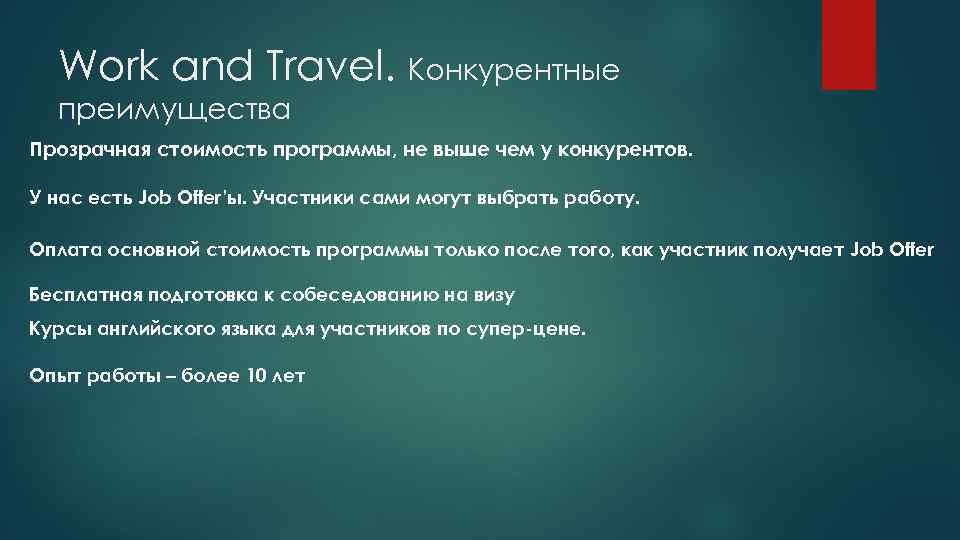 Work and Travel. Конкурентные преимущества

Прозрачная стоимость программы, не выше чем у конкурентов.

У нас есть Job Offer'ы. Участники сами могут выбрать работу.

Оплата основной стоимость программы только после того, как участник получает Job Offer

Бесплатная подготовка к собеседованию на визу

Курсы английского языка для участников по супер-цене.

Опыт работы – более 10 лет